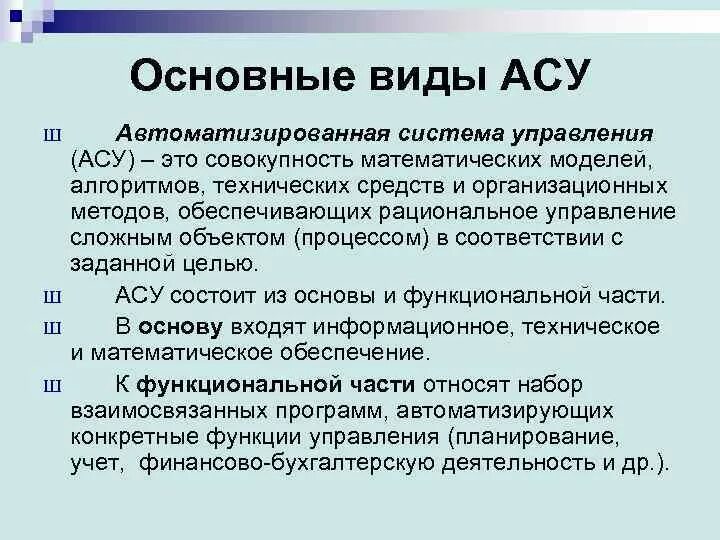 Основные виды АСУ

Ш Автоматизированная система управления (АСУ) – это совокупность математических моделей, алгоритмов, технических средств и организационных методов, обеспечивающих рациональное управление сложным объектом (процессом) в соответствии с заданной целью.

Ш АСУ состоит из основы и функциональной части.

Ш В основу входят информационное, техническое и математическое обеспечение.

Ш К функциональной части относят набор взаимосвязанных программ, автоматизирующих конкретные функции управления (планирование, учет, финансово-бухгалтерскую деятельность и др.).